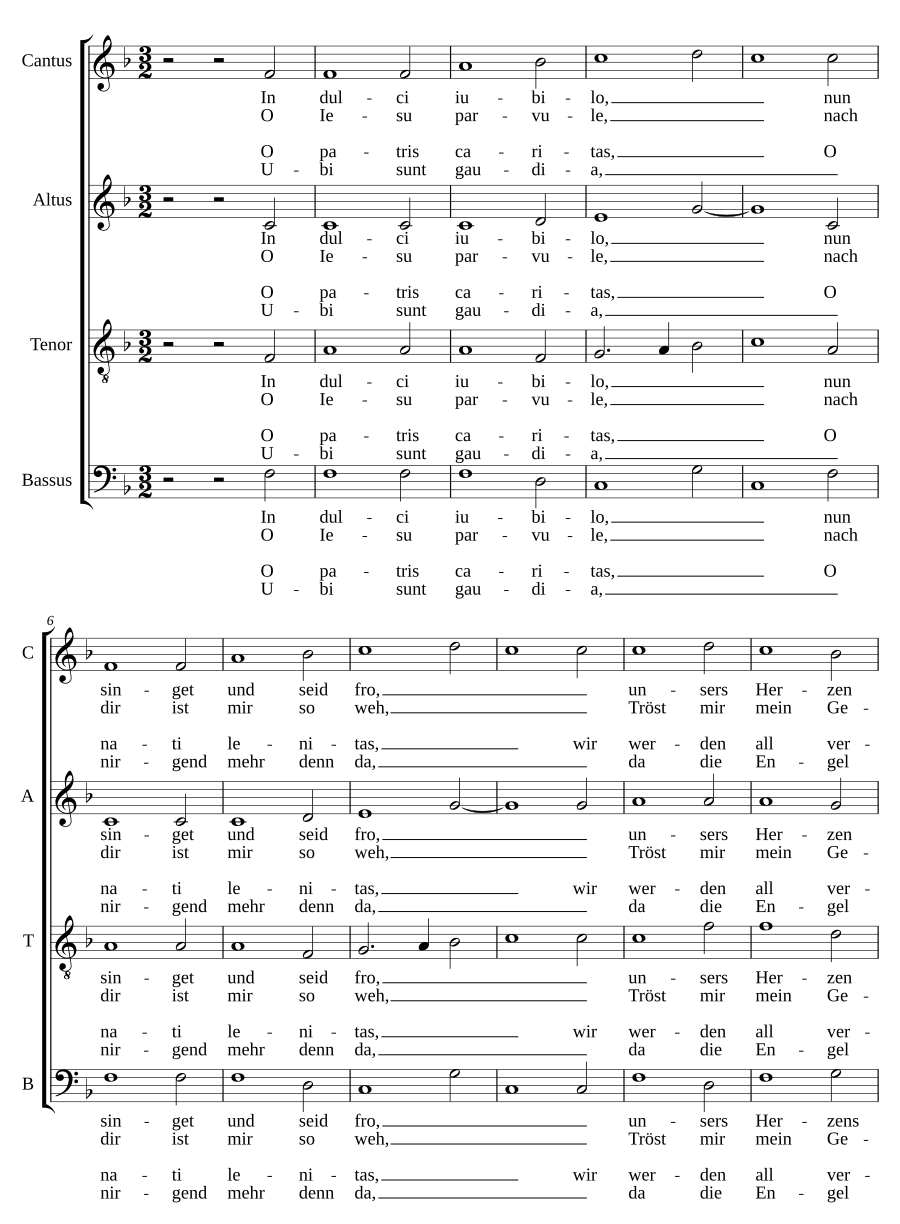 Cantus

In dul - ci iu - bi - lo, nun
O Ie - su par - vu - le, nach

O pa - tris ca - ri - tas, O
U - bi sunt gau - di - a,

Altus

In dul - ci iu - bi - lo, nun
O Ie - su par - vu - le, nach

O pa - tris ca - ri - tas, O
U - bi sunt gau - di - a,

Tenor

In dul - ci iu - bi - lo, nun
O Ie - su par - vu - le, nach

O pa - tris ca - ri - tas, O
U - bi sunt gau - di - a,

Bassus

In dul - ci iu - bi - lo, nun
O Ie - su par - vu - le, nach

O pa - tris ca - ri - tas, O
U - bi sunt gau - di - a,

6

C

sin - get und seid fro, un - sers Her - zen
dir ist mir so weh, Tröst mir mein Ge -

na - ti le - ni - tas, wir wer - den all ver -
nir - gend mehr denn da, da die En - gel

A

sin - get und seid fro, un - sers Her - zen
dir ist mir so weh, Tröst mir mein Ge -

na - ti le - ni - tas, wir wer - den all ver -
nir - gend mehr denn da, da die En - gel

T

sin - get und seid fro, un - sers Her - zen
dir ist mir so weh, Tröst mir mein Ge -

na - ti le - ni - tas, wir wer - den all ver -
nir - gend mehr denn da, da die En - gel

B

sin - get und seid fro, un - sers Her - zens
dir ist mir so weh, Tröst mir mein Ge -

na - ti le - ni - tas, wir wer - den all ver -
nir - gend mehr denn da, da die En - gel